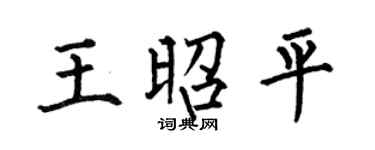 王昭平

词典网